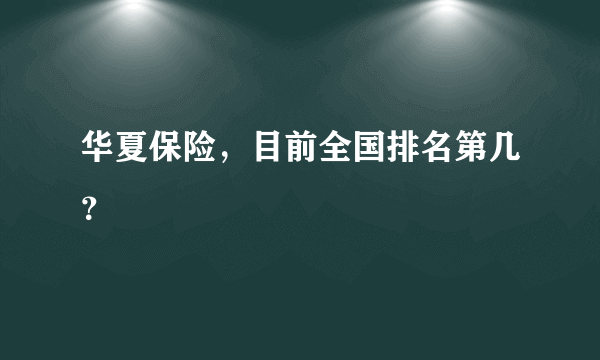 华夏保险，目前全国排名第几？